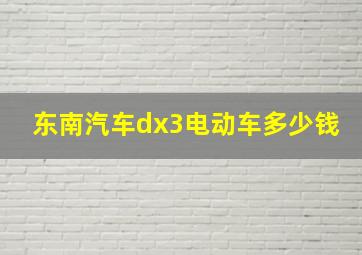 东南汽车dx3电动车多少钱